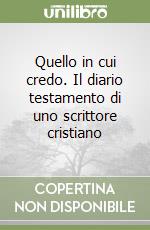 unilibro

Quello in cui credo. Il diario testamento di uno scrittore cristiano

COPERTINA NON DISPONIBILE